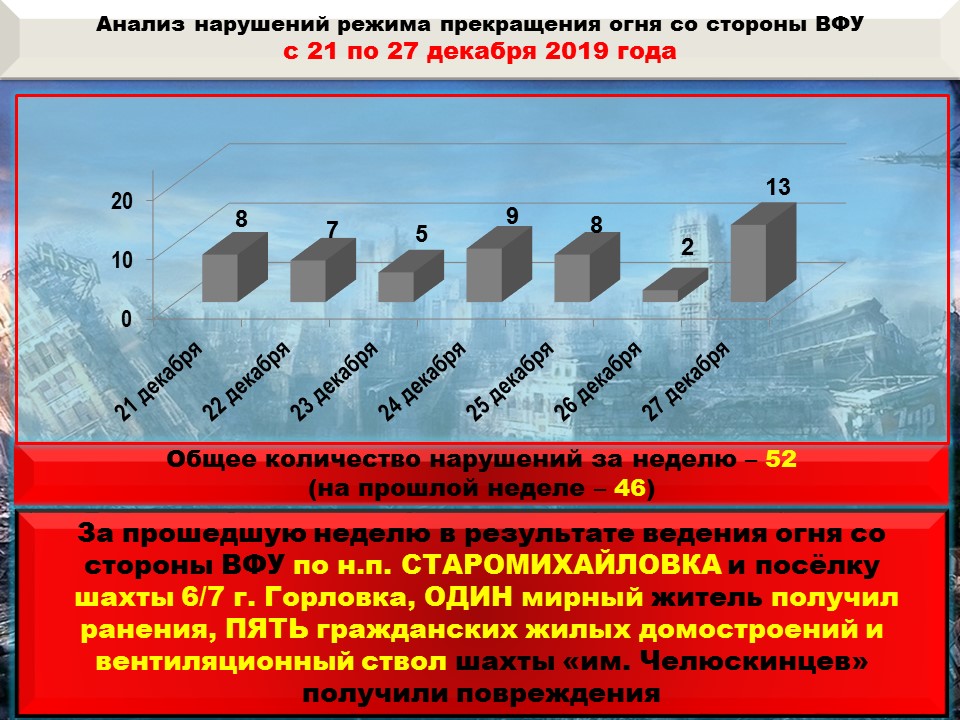 Анализ нарушений режима прекращения огня со стороны ВФУ
с 21 по 27 декабря 2019 года

20
10
0

8
7
5
9
8
2
13

21 декабря
22 декабря
23 декабря
24 декабря
25 декабря
26 декабря
27 декабря

Общее количество нарушений за неделю – 52
(на прошлой неделе – 46)

За прошедшую неделю в результате ведения огня со стороны ВФУ по н.п. СТАРОМИХАЙЛОВКА и посёлку шахты 6/7 г. Горловка, ОДИН мирный житель получил ранения, ПЯТЬ гражданских жилых домостроений и вентиляционный ствол шахты «им. Челюскинцев» получили повреждения